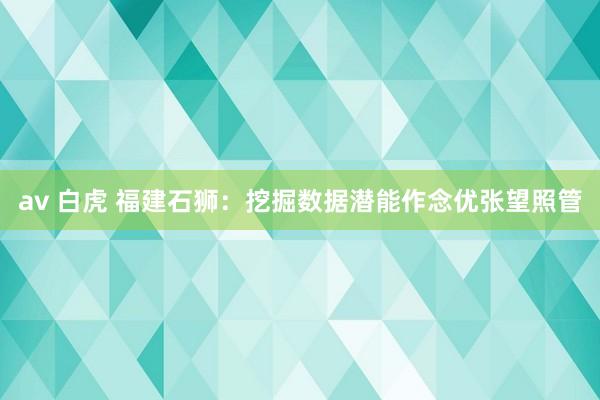 av 白虎 福建石狮：挖掘数据潜能作念优张望照管